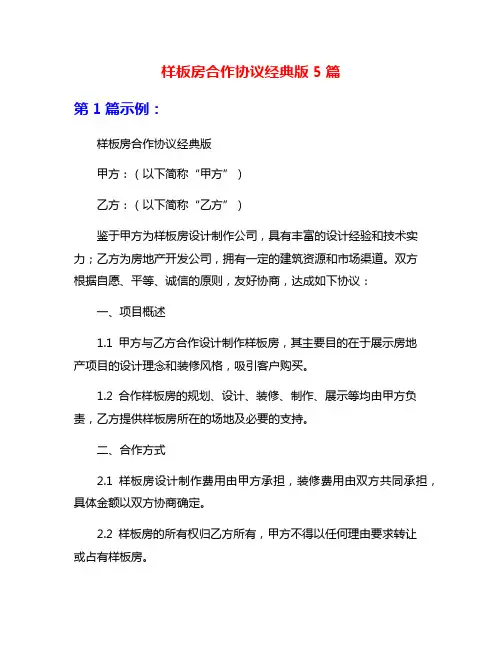 样板房合作协议经典版 5 篇

第 1 篇示例：

样板房合作协议经典版

甲方：（以下简称“甲方”）

乙方：（以下简称“乙方”）

鉴于甲方为样板房设计制作公司，具有丰富的设计经验和技术实力；乙方为房地产开发公司，拥有一定的建筑资源和市场渠道。双方根据自愿、平等、诚信的原则，友好协商，达成如下协议：

一、项目概述

1.1 甲方与乙方合作设计制作样板房，其主要目的在于展示房地产项目的设计理念和装修风格，吸引客户购买。

1.2 合作样板房的规划、设计、装修、制作、展示等均由甲方负责，乙方提供样板房所在的场地及必要的支持。

二、合作方式

2.1 样板房设计制作费用由甲方承担，装修费用由双方共同承担，具体金额以双方协商确定。

2.2 样板房的所有权归乙方所有，甲方不得以任何理由要求转让或占有样板房。